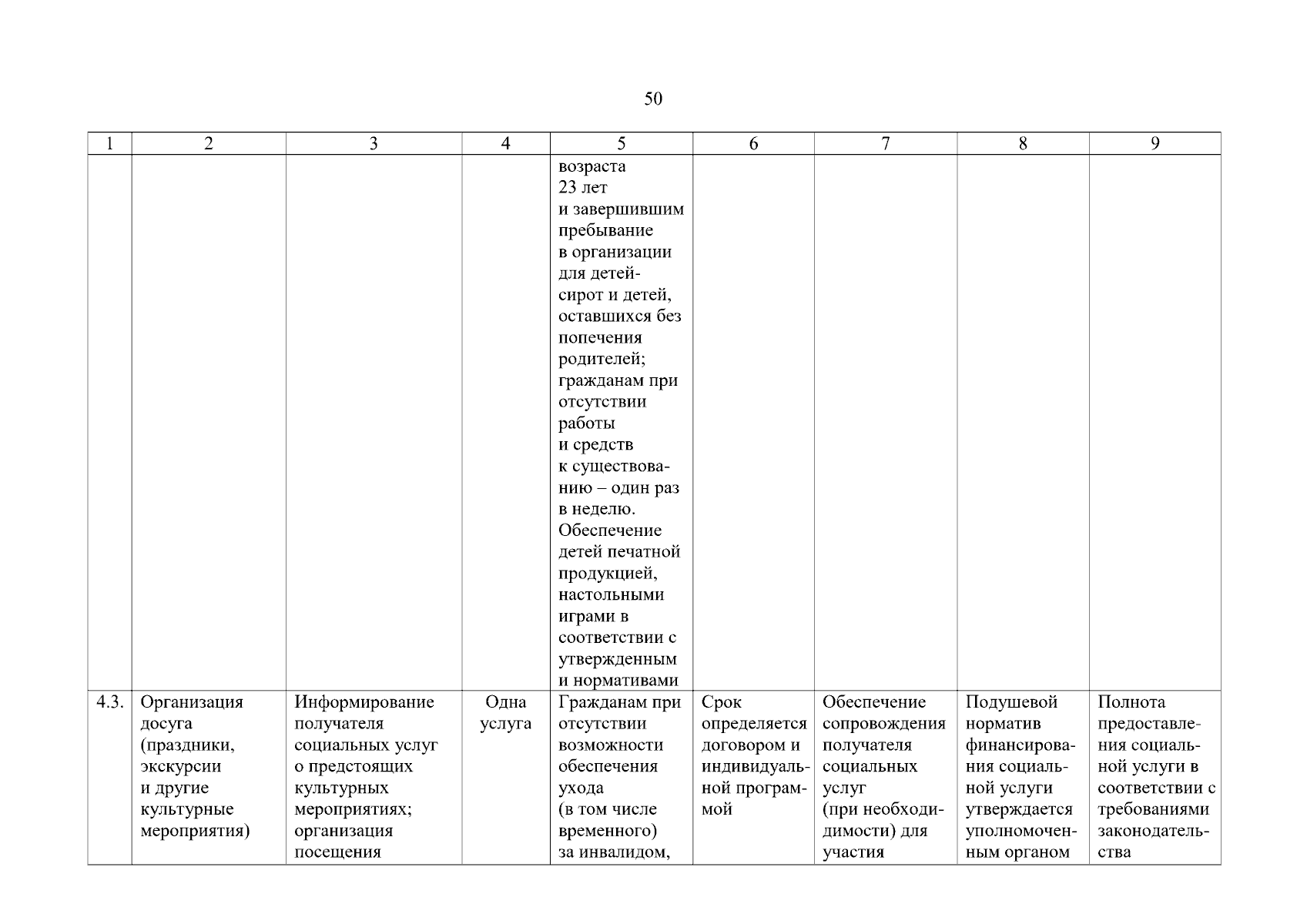 50

| 1 | 2 | 3 | 4 | 5 | 6 | 7 | 8 | 9 |
|---|---|---|---|---|---|---|---|---|
| | | | | возраста 23 лет и завершившим пребывание в организации для детей-сирот и детей, оставшихся без попечения родителей; гражданам при отсутствии работы и средств к существованию – один раз в неделю. Обеспечение детей печатной продукцией, настольными играми в соответствии с утвержденным и нормативами | | | | |
| 4.3. | Организация досуга (праздники, экскурсии и другие культурные мероприятия) | Информирование получателя социальных услуг о предстоящих культурных мероприятиях; организация посещения | Одна услуга | Гражданам при отсутствии возможности обеспечения ухода (в том числе временного) за инвалидом, | Срок определяется договором и индивидуальной программой | Обеспечение сопровождения получателя социальных услуг (при необходимости) для участия | Подушевой норматив финансирования социальной услуги утверждается уполномоченным органом | Полнота предоставления социальной услуги в соответствии с требованиями законодательства |